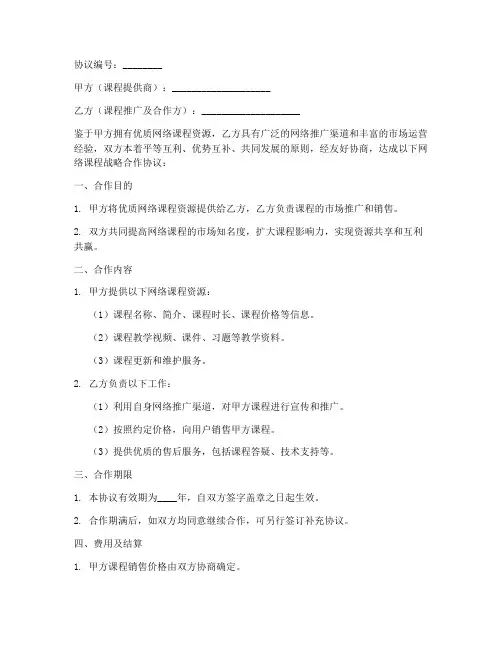 协议编号：________

甲方（课程提供商）：____________________

乙方（课程推广及合作方）：____________________

鉴于甲方拥有优质网络课程资源，乙方具有广泛的网络推广渠道和丰富的市场运营经验，双方本着平等互利、优势互补、共同发展的原则，经友好协商，达成以下网络课程战略合作协议：

一、合作目的

1. 甲方将优质网络课程资源提供给乙方，乙方负责课程的市场推广和销售。

2. 双方共同提高网络课程的市场知名度，扩大课程影响力，实现资源共享和互利共赢。

二、合作内容

1. 甲方提供以下网络课程资源：

（1）课程名称、简介、课程时长、课程价格等信息。

（2）课程教学视频、课件、习题等教学资料。

（3）课程更新和维护服务。

2. 乙方负责以下工作：

（1）利用自身网络推广渠道，对甲方课程进行宣传和推广。

（2）按照约定价格，向用户销售甲方课程。

（3）提供优质的售后服务，包括课程答疑、技术支持等。

三、合作期限

1. 本协议有效期为____年，自双方签字盖章之日起生效。

2. 合作期满后，如双方均同意继续合作，可另行签订补充协议。

四、费用及结算

1. 甲方课程销售价格由双方协商确定。